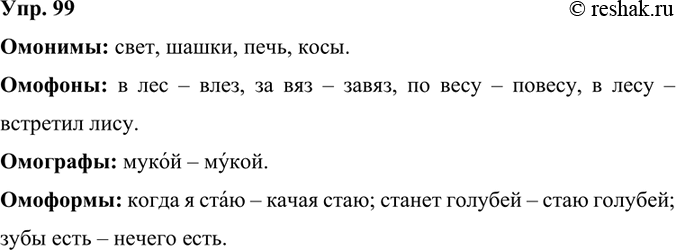 Упр. 99 © reshak.ru

Омонимы: свет, шашки, печь, косы.

Омофоны: в лес – влез, за вяз – завяз, по весу – повесу, в лесу – встретил лису.

Омографы: муко́й – му́кой.

Омоформы: когда я ста́ю – качая стаю; станет голубей – стаю голубей; зубы есть – нечего есть.